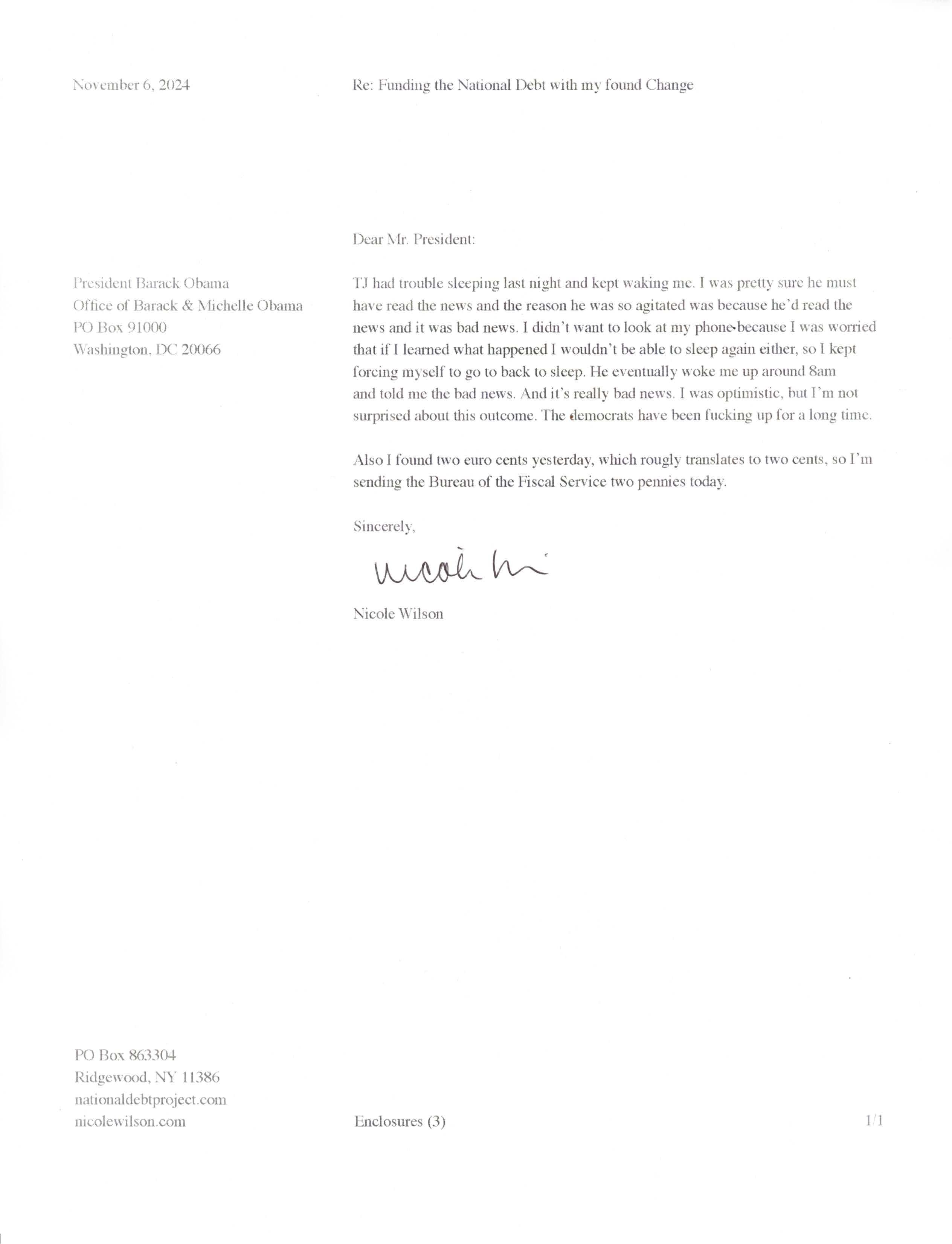 November 6, 2024

Re: Funding the National Debt with my found Change

Dear Mr. President:

President Barack Obama
Office of Barack & Michelle Obama
PO Box 91000
Washington, DC 20066

TJ had trouble sleeping last night and kept waking me. I was pretty sure he must have read the news and the reason he was so agitated was because he'd read the news and it was bad news. I didn't want to look at my phone because I was worried that if I learned what happened I wouldn't be able to sleep again either, so I kept forcing myself to go to back to sleep. He eventually woke me up around 8am and told me the bad news. And it's really bad news. I was optimistic, but I'm not surprised about this outcome. The democrats have been fucking up for a long time.

Also I found two euro cents yesterday, which rougly translates to two cents, so I'm sending the Bureau of the Fiscal Service two pennies today.

Sincerely,

Nicole Wi

Nicole Wilson

PO Box 863304
Ridgewood, NY 11386
nationaldebtproject.com
nicolewilson.com

Enclosures (3)

1/1